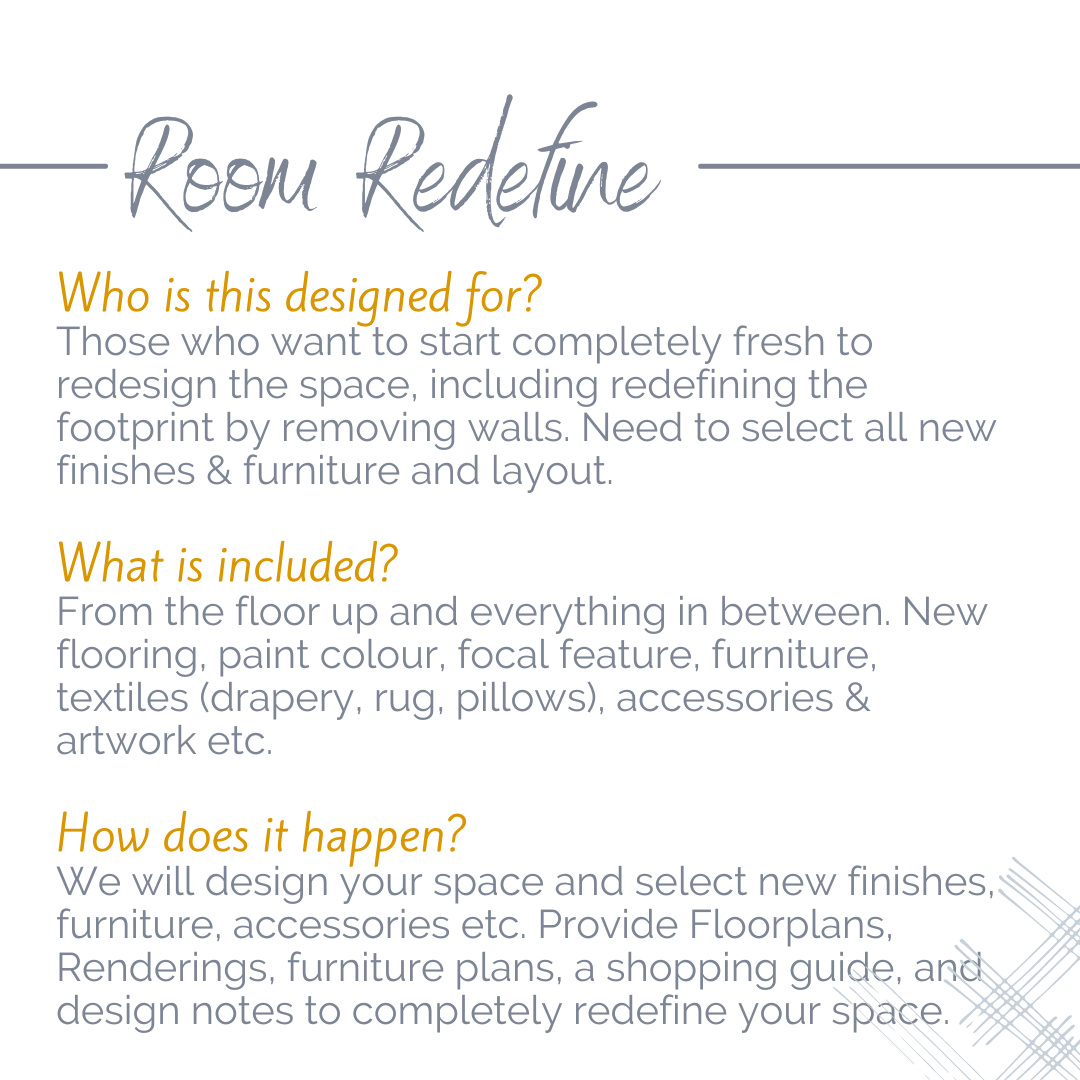 Room Redefine

Who is this designed for?
Those who want to start completely fresh to redesign the space, including redefining the footprint by removing walls. Need to select all new finishes & furniture and layout.

What is included?
From the floor up and everything in between. New flooring, paint colour, focal feature, furniture, textiles (drapery, rug, pillows), accessories & artwork etc.

How does it happen?
We will design your space and select new finishes, furniture, accessories etc. Provide Floorplans, Renderings, furniture plans, a shopping guide, and design notes to completely redefine your space.